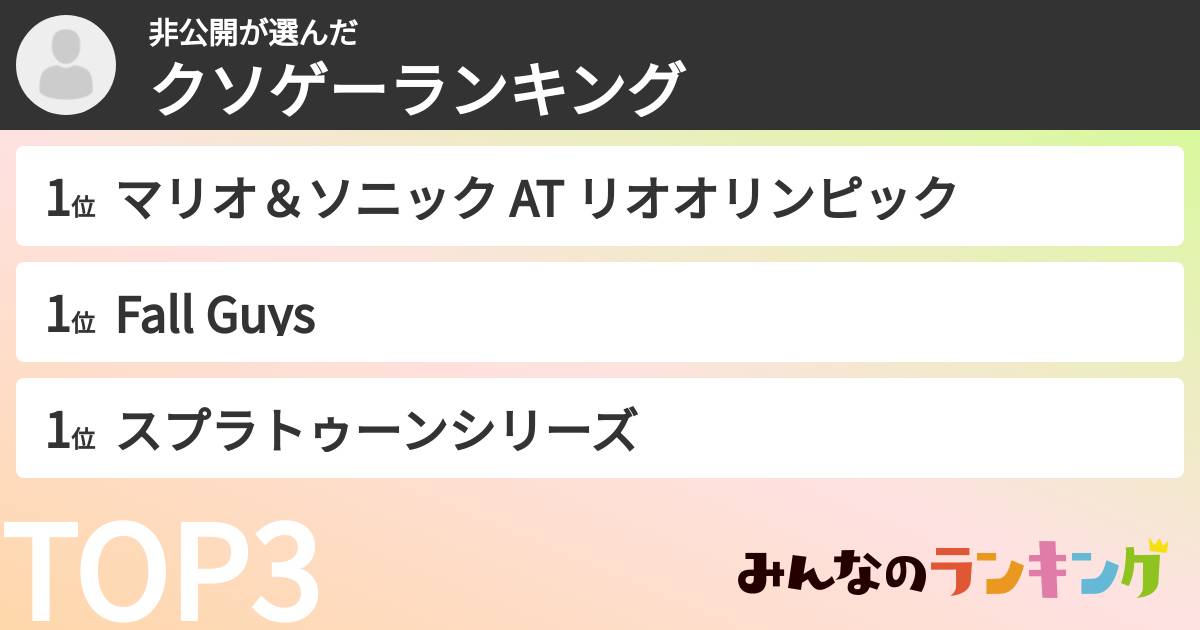 非公開が選んだ
クソゲーランキング

1位 マリオ＆ソニック AT リオオリンピック

1位 Fall Guys

1位 スプラトゥーンシリーズ

TOP3

みんなのランキング